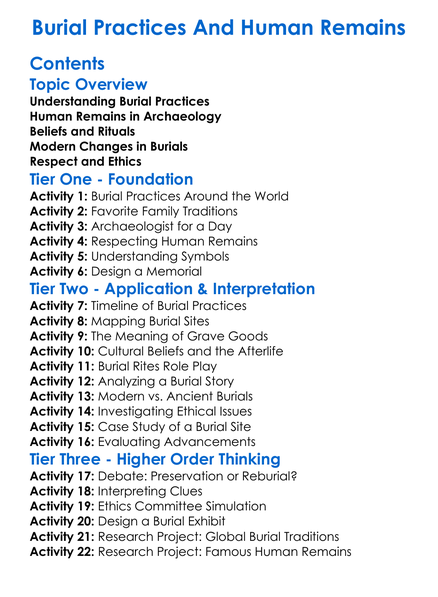 Burial Practices And Human Remains

Contents

Topic Overview

Understanding Burial Practices
Human Remains in Archaeology
Beliefs and Rituals
Modern Changes in Burials
Respect and Ethics

Tier One - Foundation

Activity 1: Burial Practices Around the World
Activity 2: Favorite Family Traditions
Activity 3: Archaeologist for a Day
Activity 4: Respecting Human Remains
Activity 5: Understanding Symbols
Activity 6: Design a Memorial

Tier Two - Application & Interpretation

Activity 7: Timeline of Burial Practices
Activity 8: Mapping Burial Sites
Activity 9: The Meaning of Grave Goods
Activity 10: Cultural Beliefs and the Afterlife
Activity 11: Burial Rites Role Play
Activity 12: Analyzing a Burial Story
Activity 13: Modern vs. Ancient Burials
Activity 14: Investigating Ethical Issues
Activity 15: Case Study of a Burial Site
Activity 16: Evaluating Advancements

Tier Three - Higher Order Thinking

Activity 17: Debate: Preservation or Reburial?
Activity 18: Interpreting Clues
Activity 19: Ethics Committee Simulation
Activity 20: Design a Burial Exhibit
Activity 21: Research Project: Global Burial Traditions
Activity 22: Research Project: Famous Human Remains